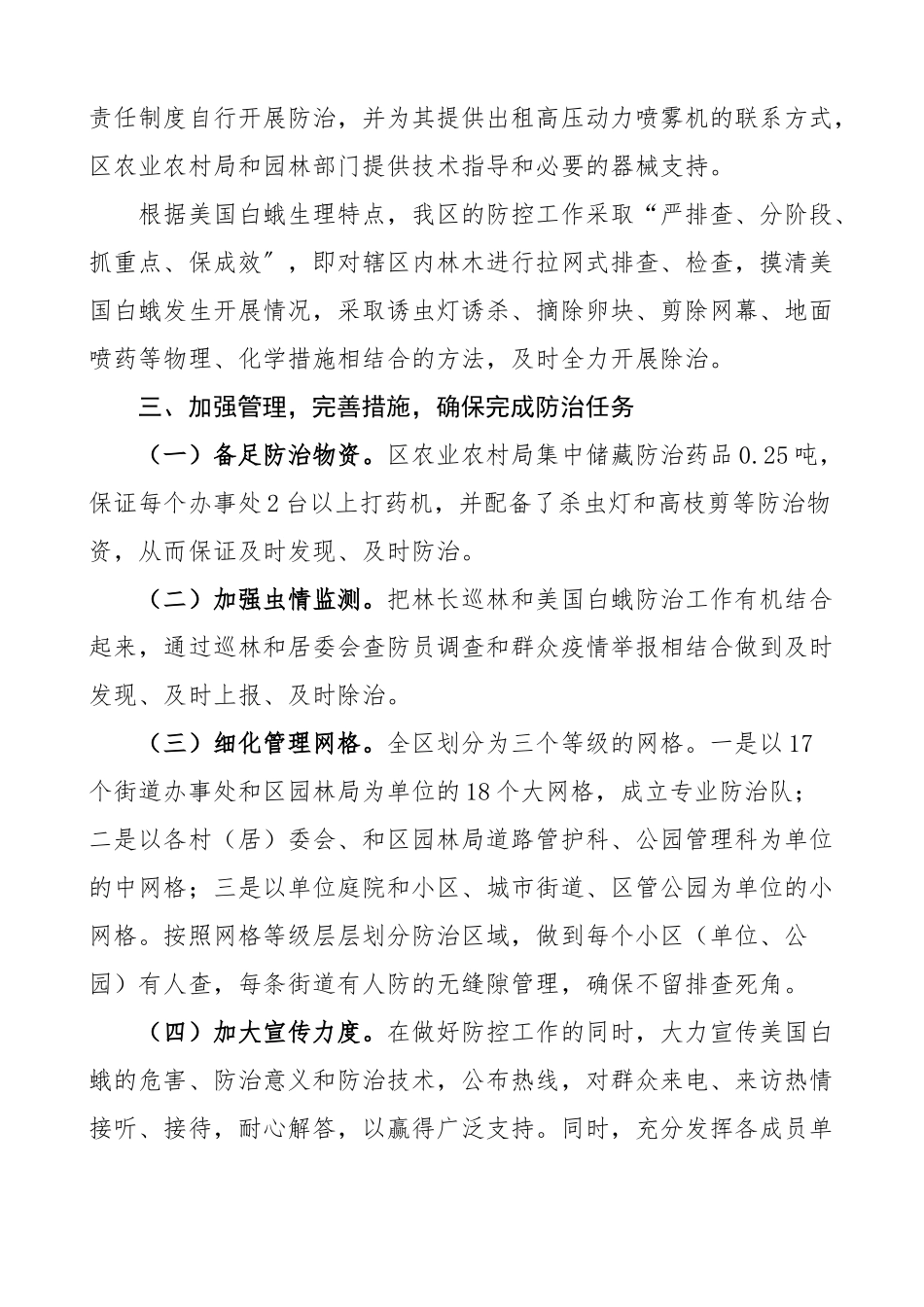 责任制度自行开展防治，并为其提供出租高压动力喷雾机的联系方式，区农业农村局和园林部门提供技术指导和必要的器械支持。

根据美国白蛾生理特点，我区的防控工作采取“严排查、分阶段、抓重点、保成效”，即对辖区内林木进行拉网式排查、检查，摸清美国白蛾发生开展情况，采取诱虫灯诱杀、摘除卵块、剪除网幕、地面喷药等物理、化学措施相结合的方法，及时全力开展除治。

三、加强管理，完善措施，确保完成防治任务

（一）备足防治物资。区农业农村局集中储藏防治药品0.25吨，保证每个办事处2台以上打药机，并配备了杀虫灯和高枝剪等防治物资，从而保证及时发现、及时防治。

（二）加强虫情监测。把林长巡林和美国白蛾防治工作有机结合起来，通过巡林和居委会查防员调查和群众疫情举报相结合做到及时发现、及时上报、及时除治。

（三）细化管理网格。全区划分为三个等级的网格。一是以17个街道办事处和区园林局为单位的18个大网格，成立专业防治队；二是以各村（居）委会、和区园林局道路管护科、公园管理科为单位的中网格；三是以单位庭院和小区、城市街道、区管公园为单位的小网格。按照网格等级层层划分防治区域，做到每个小区（单位、公园）有人查，每条街道有人防的无缝隙管理，确保不留排查死角。

（四）加大宣传力度。在做好防控工作的同时，大力宣传美国白蛾的危害、防治意义和防治技术，公布热线，对群众来电、来访热情接听、接待，耐心解答，以赢得广泛支持。同时，充分发挥各成员单